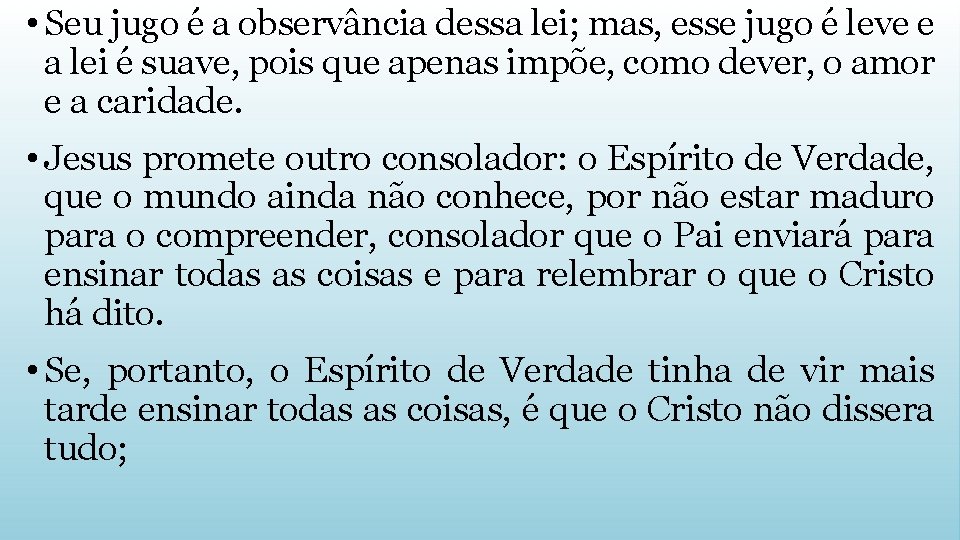 • Seu jugo é a observância dessa lei; mas, esse jugo é leve e a lei é suave, pois que apenas impõe, como dever, o amor e a caridade.

• Jesus promete outro consolador: o Espírito de Verdade, que o mundo ainda não conhece, por não estar maduro para o compreender, consolador que o Pai enviará para ensinar todas as coisas e para relembrar o que o Cristo há dito.

• Se, portanto, o Espírito de Verdade tinha de vir mais tarde ensinar todas as coisas, é que o Cristo não dissera tudo;